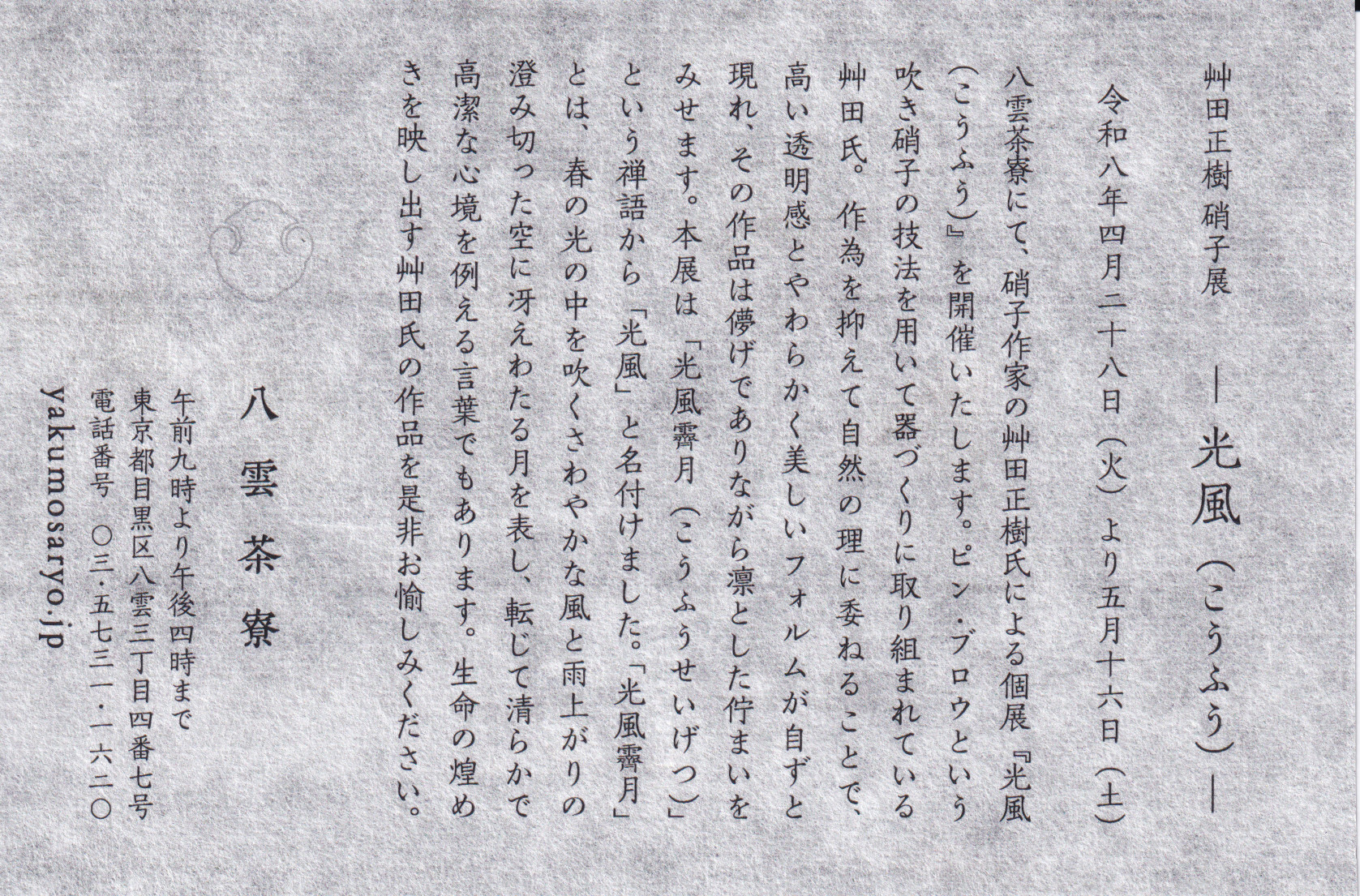 艸田正樹 硝子展

― 光風（こうふう）―

令和八年四月二十八日（火）より五月十六日（土）

八雲茶寮にて、硝子作家の艸田正樹氏による個展『光風（こうふう）』を開催いたします。ピン・ブロウという吹き硝子の技法を用いて器づくりに取り組まれている艸田氏。作為を抑えて自然の理に委ねることで、高い透明感とやわらかく美しいフォルムが自ずと現れ、その作品は儚げでありながら凛とした佇まいをみせます。本展は「光風霽月（こうふうせいげつ）」という禅語から「光風」と名付けました。「光風霽月」とは、春の光の中を吹くさわやかな風と雨上がりの澄み切った空に冴えわたる月を表し、転じて清らかで高潔な心境を例える言葉でもあります。生命の煌めきを映し出す艸田氏の作品を是非お愉しみください。

八雲茶寮

午前九時より午後四時まで
東京都目黒区八雲三丁目四番七号
電話番号 〇三・五七三一・一六二〇
yakumosaryo.jp